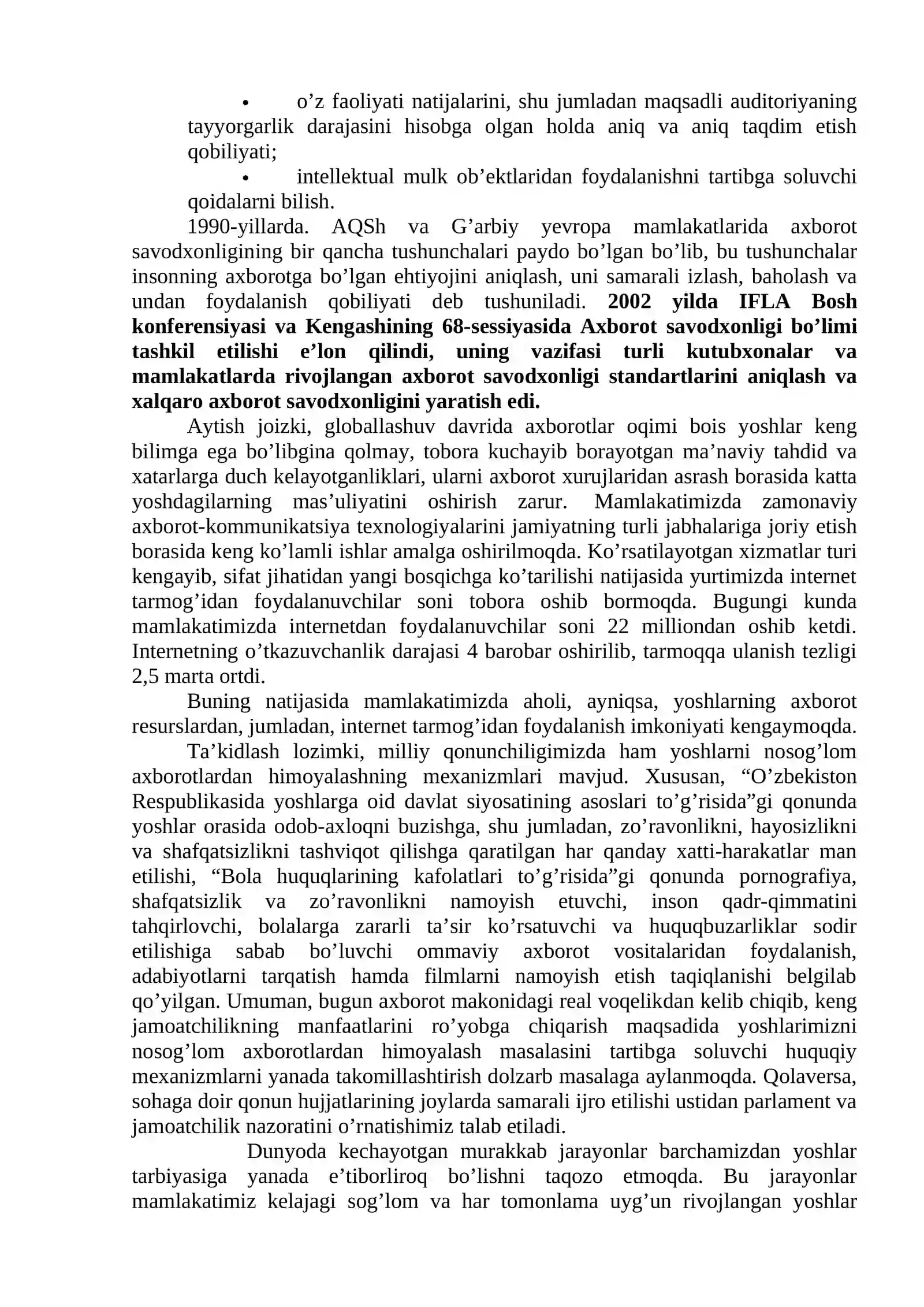 • o'z faoliyati natijalarini, shu jumladan maqsadli auditoriyaning tayyorgarlik darajasini hisobga olgan holda aniq va aniq taqdim etish qobiliyati;

• intellektual mulk ob'ektlaridan foydalanishni tartibga soluvchi qoidalarni bilish.

1990-yillarda. AQSh va G'arbiy yevropa mamlakatlarida axborot savodxonligining bir qancha tushunchalari paydo bo'lgan bo'lib, bu tushunchalar insonning axborotga bo'lgan ehtiyojini aniqlash, uni samarali izlash, baholash va undan foydalanish qobiliyati deb tushuniladi. 2002 yilda IFLA Bosh konferensiyasi va Kengashining 68-sessiyasida Axborot savodxonligi bo'limi tashkil etilishi e'lon qilindi, uning vazifasi turli kutubxonalar va mamlakatlarda rivojlangan axborot savodxonligi standartlarini aniqlash va xalqaro axborot savodxonligini yaratish edi.

Aytish joizki, globallashuv davrida axborotlar oqimi bois yoshlar keng bilimga ega bo'libgina qolmay, tobora kuchayib borayotgan ma'naviy tahdid va xatarlarga duch kelayotganliklari, ularni axborot xurujlaridan asrash borasida katta yoshdagilarning mas'uliyatini oshirish zarur. Mamlakatimizda zamonaviy axborot-kommunikatsiya texnologiyalarini jamiyatning turli jabhalariga joriy etish borasida keng ko'lamli ishlar amalga oshirilmoqda. Ko'rsatilayotgan xizmatlar turi kengayib, sifat jihatidan yangi bosqichga ko'tarilishi natijasida yurtimizda internet tarmog'idan foydalanuvchilar soni tobora oshib bormoqda. Bugungi kunda mamlakatimizda internetdan foydalanuvchilar soni 22 milliondan oshib ketdi. Internetning o'tkazuvchanlik darajasi 4 barobar oshirilib, tarmoqqa ulanish tezligi 2,5 marta ortdi.

Buning natijasida mamlakatimizda aholi, ayniqsa, yoshlarning axborot resurslardan, jumladan, internet tarmog'idan foydalanish imkoniyati kengaymoqda.

Ta'kidlash lozimki, milliy qonunchiligimizda ham yoshlarni nosog'lom axborotlardan himoyalashning mexanizmlari mavjud. Xususan, "O'zbekiston Respublikasida yoshlarga oid davlat siyosatining asoslari to'g'risida"gi qonunda yoshlar orasida odob-axloqni buzishga, shu jumladan, zo'ravonlikni, hayosizlikni va shafqatsizlikni tashviqot qilishga qaratilgan har qanday xatti-harakatlar man etilishi, "Bola huquqlarining kafolatlari to'g'risida"gi qonunda pornografiya, shafqatsizlik va zo'ravonlikni namoyish etuvchi, inson qadr-qimmatini tahqirlovchi, bolalarga zararli ta'sir ko'rsatuvchi va huquqbuzarliklar sodir etilishiga sabab bo'luvchi ommaviy axborot vositalaridan foydalanish, adabiyotlarni tarqatish hamda filmlarni namoyish etish taqiqlanishi belgilab qo'yilgan. Umuman, bugun axborot makonidagi real voqelikdan kelib chiqib, keng jamoatchilikning manfaatlarini ro'yobga chiqarish maqsadida yoshlarimizni nosog'lom axborotlardan himoyalash masalasini tartibga soluvchi huquqiy mexanizmlarni yanada takomillashtirish dolzarb masalaga aylanmoqda. Qolaversa, sohaga doir qonun hujjatlarining joylarda samarali ijro etilishi ustidan parlament va jamoatchilik nazoratini o'rnatishimiz talab etiladi.

Dunyoda kechayotgan murakkab jarayonlar barchamizdan yoshlar tarbiyasiga yanada e'tiborliroq bo'lishni taqozo etmoqda. Bu jarayonlar mamlakatimiz kelajagi sog'lom va har tomonlama uyg'un rivojlangan yoshlar